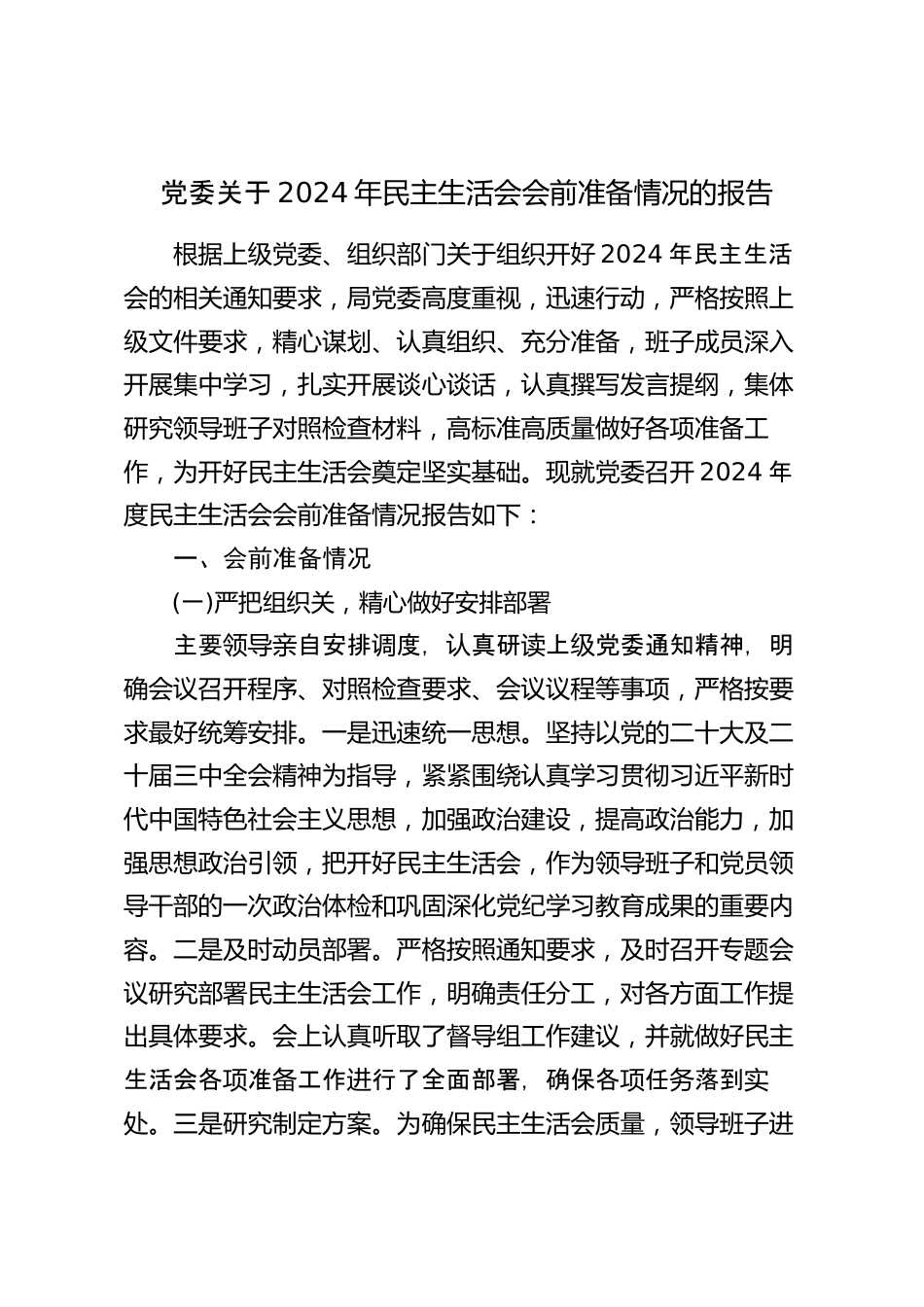 党委关于 2024 年民主生活会会前准备情况的报告

根据上级党委、组织部门关于组织开好 2024 年民主生活会的相关通知要求，局党委高度重视，迅速行动，严格按照上级文件要求，精心谋划、认真组织、充分准备，班子成员深入开展集中学习，扎实开展谈心谈话，认真撰写发言提纲，集体研究领导班子对照检查材料，高标准高质量做好各项准备工作，为开好民主生活会奠定坚实基础。现就党委召开 2024 年度民主生活会会前准备情况报告如下：

一、会前准备情况

(一)严把组织关，精心做好安排部署

主要领导亲自安排调度，认真研读上级党委通知精神，明确会议召开程序、对照检查要求、会议议程等事项，严格按要求最好统筹安排。一是迅速统一思想。坚持以党的二十大及二十届三中全会精神为指导，紧紧围绕认真学习贯彻习近平新时代中国特色社会主义思想，加强政治建设，提高政治能力，加强思想政治引领，把开好民主生活会，作为领导班子和党员领导干部的一次政治体检和巩固深化党纪学习教育成果的重要内容。二是及时动员部署。严格按照通知要求，及时召开专题会议研究部署民主生活会工作，明确责任分工，对各方面工作提出具体要求。会上认真听取了督导组工作建议，并就做好民主生活会各项准备工作进行了全面部署，确保各项任务落到实处。三是研究制定方案。为确保民主生活会质量，领导班子进